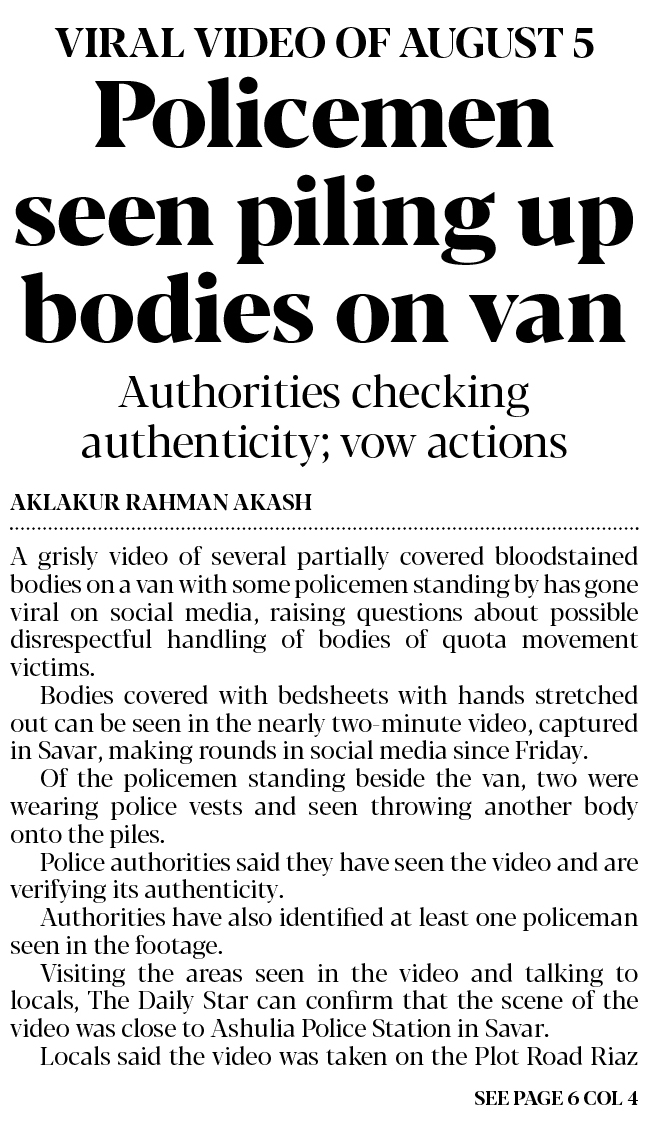 VIRAL VIDEO OF AUGUST 5

Policemen seen piling up bodies on van

Authorities checking authenticity; vow actions

AKLAKUR RAHMAN AKASH

A grisly video of several partially covered bloodstained bodies on a van with some policemen standing by has gone viral on social media, raising questions about possible disrespectful handling of bodies of quota movement victims.

Bodies covered with bedsheets with hands stretched out can be seen in the nearly two-minute video, captured in Savar, making rounds in social media since Friday.

Of the policemen standing beside the van, two were wearing police vests and seen throwing another body onto the piles.

Police authorities said they have seen the video and are verifying its authenticity.

Authorities have also identified at least one policeman seen in the footage.

Visiting the areas seen in the video and talking to locals, The Daily Star can confirm that the scene of the video was close to Ashulia Police Station in Savar.

Locals said the video was taken on the Plot Road Riaz

SEE PAGE 6 COL 4